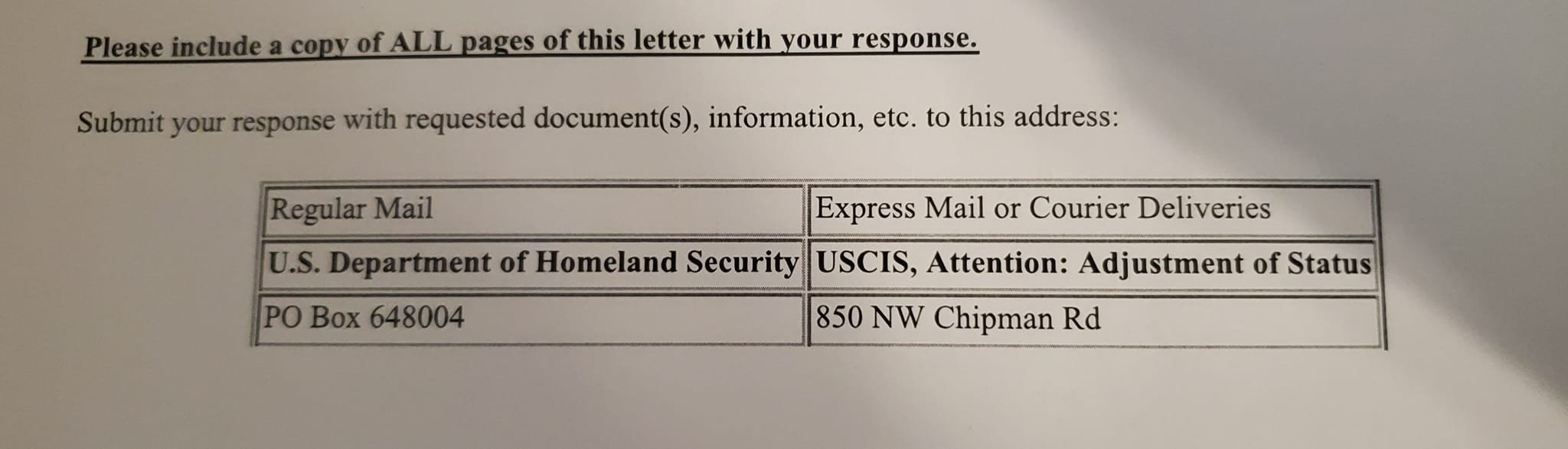 Please include a copy of ALL pages of this letter with your response.

Submit your response with requested document(s), information, etc. to this address:

| Regular Mail | Express Mail or Courier Deliveries |
|---|---|
| U.S. Department of Homeland Security | USCIS, Attention: Adjustment of Status |
| PO Box 648004 | 850 NW Chipman Rd |